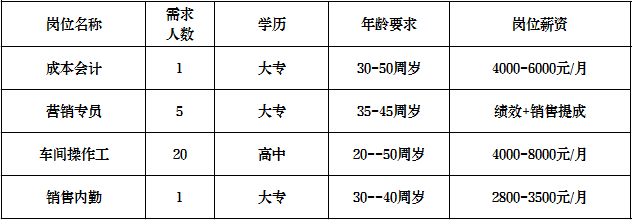 | 岗位名称 | 需求人数 | 学历 | 年龄要求 | 岗位薪资 |
|---|---|---|---|---|
| 成本会计 | 1 | 大专 | 30-50周岁 | 4000-6000元/月 |
| 营销专员 | 5 | 大专 | 35-45周岁 | 绩效+销售提成 |
| 车间操作工 | 20 | 高中 | 20--50周岁 | 4000-8000元/月 |
| 销售内勤 | 1 | 大专 | 30--40周岁 | 2800-3500元/月 |